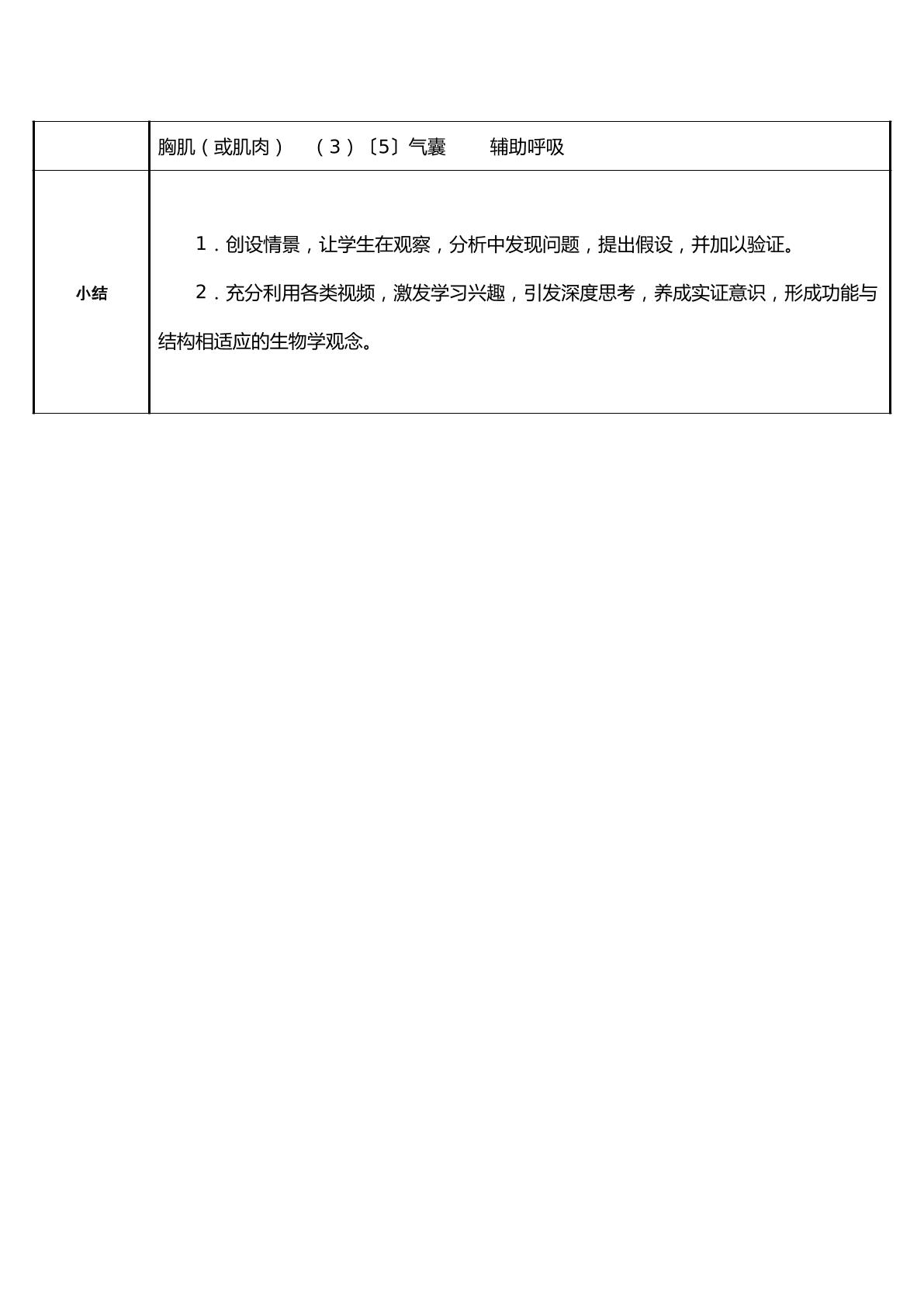 |  | 胸肌（或肌肉）  （3）〔5〕气囊  辅助呼吸 |
|---|---|
| 小结 | 1．创设情景，让学生在观察，分析中发现问题，提出假设，并加以验证。 2．充分利用各类视频，激发学习兴趣，引发深度思考，养成实证意识，形成功能与结构相适应的生物学观念。 |